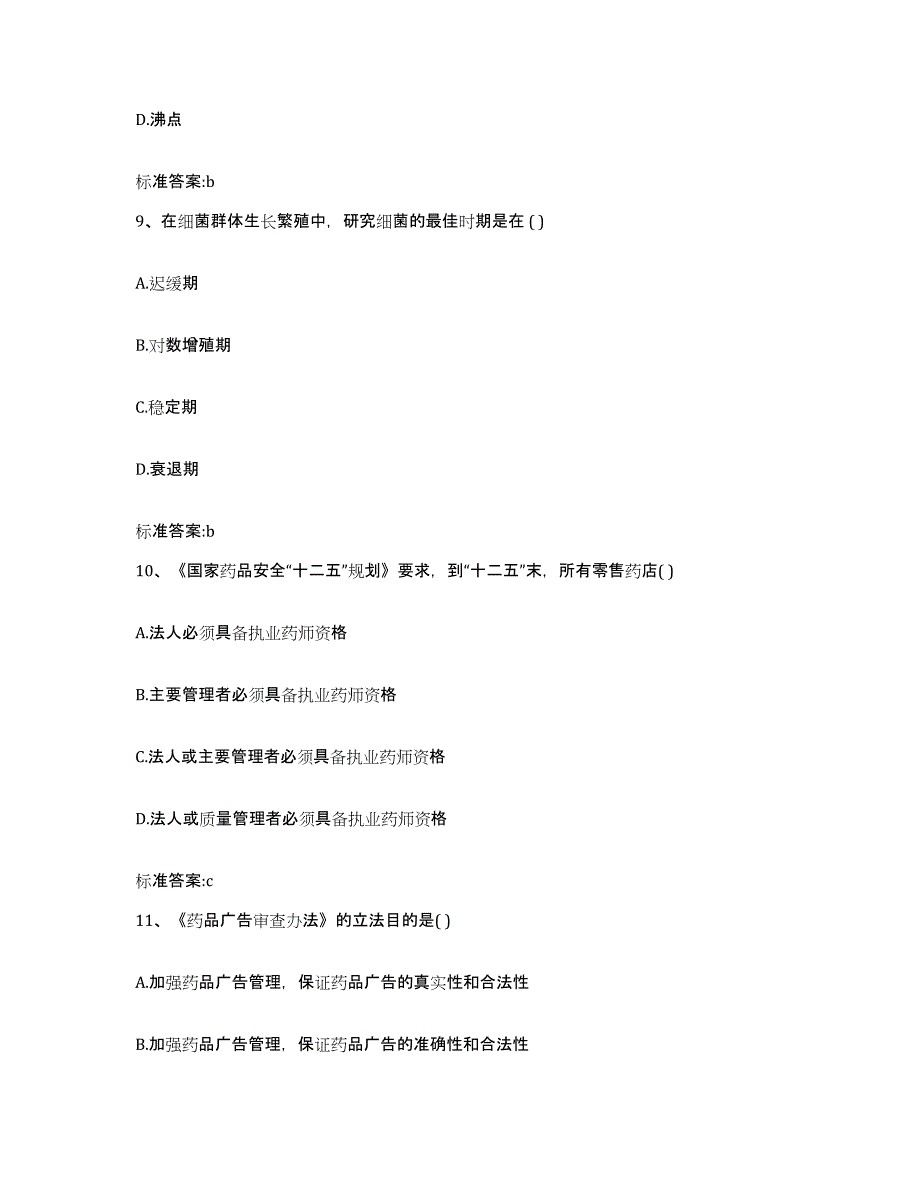 D.沸点

标准答案:b

9、在细菌群体生长繁殖中，研究细菌的最佳时期是在 ( )

A.迟缓期

B.对数增殖期

C.稳定期

D.衰退期

标准答案:b

10、《国家药品安全“十二五”规划》要求，到“十二五”末，所有零售药店( )

A.法人必须具备执业药师资格

B.主要管理者必须具备执业药师资格

C.法人或主要管理者必须具备执业药师资格

D.法人或质量管理者必须具备执业药师资格

标准答案:c

11、《药品广告审查办法》的立法目的是( )

A.加强药品广告管理，保证药品广告的真实性和合法性

B.加强药品广告管理，保证药品广告的准确性和合法性